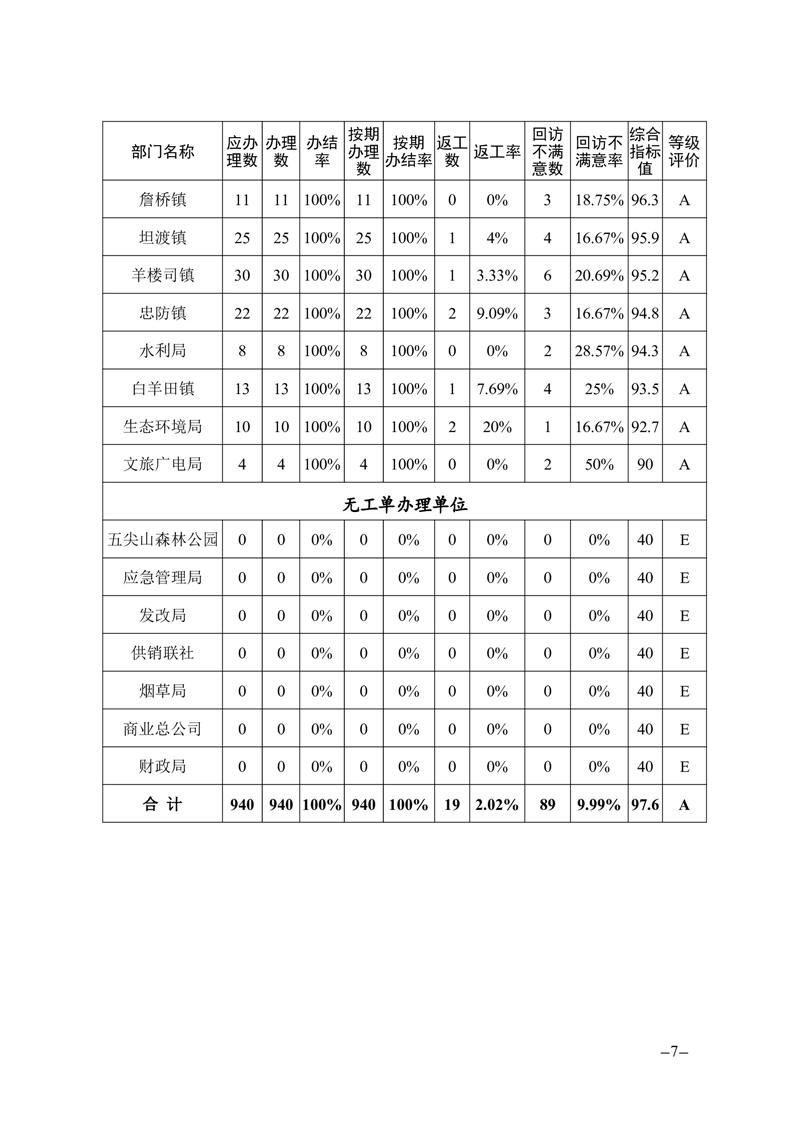 | 部门名称 | 应办理数 | 办理数 | 办结率 | 按期办理数 | 按期办结率 | 返工数 | 返工率 | 回访不满意数 | 回访不满意率 | 综合指标值 | 等级评价 |
|---|---|---|---|---|---|---|---|---|---|---|---|
| 詹桥镇 | 11 | 11 | 100% | 11 | 100% | 0 | 0% | 3 | 18.75% | 96.3 | A |
| 坦渡镇 | 25 | 25 | 100% | 25 | 100% | 1 | 4% | 4 | 16.67% | 95.9 | A |
| 羊楼司镇 | 30 | 30 | 100% | 30 | 100% | 1 | 3.33% | 6 | 20.69% | 95.2 | A |
| 忠防镇 | 22 | 22 | 100% | 22 | 100% | 2 | 9.09% | 3 | 16.67% | 94.8 | A |
| 水利局 | 8 | 8 | 100% | 8 | 100% | 0 | 0% | 2 | 28.57% | 94.3 | A |
| 白羊田镇 | 13 | 13 | 100% | 13 | 100% | 1 | 7.69% | 4 | 25% | 93.5 | A |
| 生态环境局 | 10 | 10 | 100% | 10 | 100% | 2 | 20% | 1 | 16.67% | 92.7 | A |
| 文旅广电局 | 4 | 4 | 100% | 4 | 100% | 0 | 0% | 2 | 50% | 90 | A |
| 无工单办理单位 | | | | | | | | | | | |
| 五尖山森林公园 | 0 | 0 | 0% | 0 | 0% | 0 | 0% | 0 | 0% | 40 | E |
| 应急管理局 | 0 | 0 | 0% | 0 | 0% | 0 | 0% | 0 | 0% | 40 | E |
| 发改局 | 0 | 0 | 0% | 0 | 0% | 0 | 0% | 0 | 0% | 40 | E |
| 供销联社 | 0 | 0 | 0% | 0 | 0% | 0 | 0% | 0 | 0% | 40 | E |
| 烟草局 | 0 | 0 | 0% | 0 | 0% | 0 | 0% | 0 | 0% | 40 | E |
| 商业总公司 | 0 | 0 | 0% | 0 | 0% | 0 | 0% | 0 | 0% | 40 | E |
| 财政局 | 0 | 0 | 0% | 0 | 0% | 0 | 0% | 0 | 0% | 40 | E |
| 合 计 | 940 | 940 | 100% | 940 | 100% | 19 | 2.02% | 89 | 9.99% | 97.6 | A |

–7–